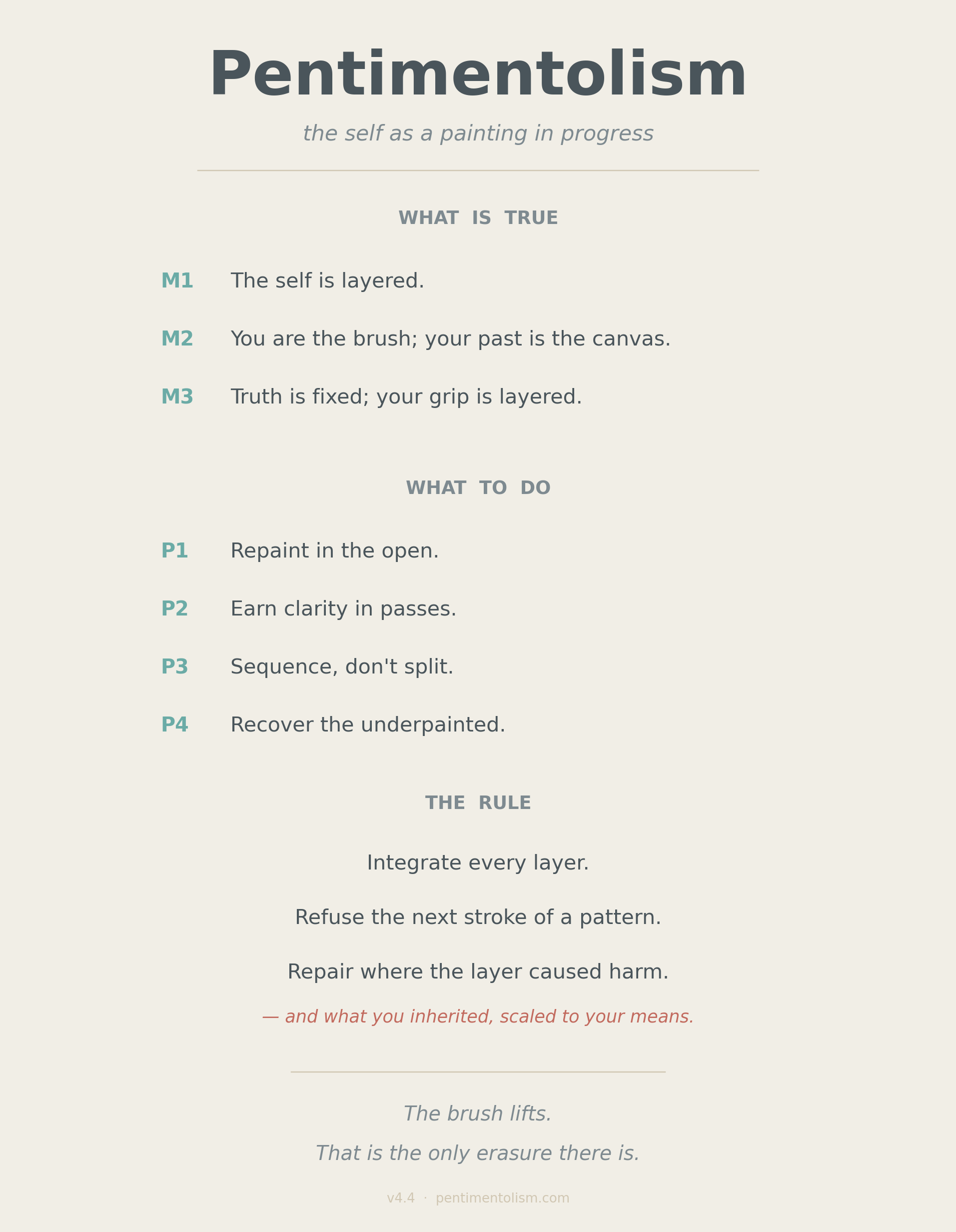 Pentimentolism

the self as a painting in progress

WHAT IS TRUE

M1 The self is layered.

M2 You are the brush; your past is the canvas.

M3 Truth is fixed; your grip is layered.

WHAT TO DO

P1 Repaint in the open.

P2 Earn clarity in passes.

P3 Sequence, don't split.

P4 Recover the underpainted.

THE RULE

Integrate every layer.

Refuse the next stroke of a pattern.

Repair where the layer caused harm.

— and what you inherited, scaled to your means.

The brush lifts.

That is the only erasure there is.

v4.4 · pentimentolism.com